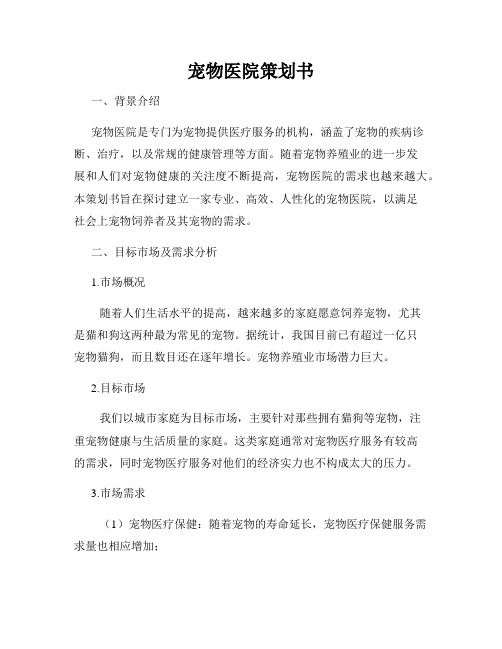 宠物医院策划书

一、背景介绍

宠物医院是专门为宠物提供医疗服务的机构，涵盖了宠物的疾病诊断、治疗，以及常规的健康管理等方面。随着宠物养殖业的进一步发展和人们对宠物健康的关注度不断提高，宠物医院的需求也越来越大。本策划书旨在探讨建立一家专业、高效、人性化的宠物医院，以满足社会上宠物饲养者及其宠物的需求。

二、目标市场及需求分析

1.市场概况

随着人们生活水平的提高，越来越多的家庭愿意饲养宠物，尤其是猫和狗这两种最为常见的宠物。据统计，我国目前已有超过一亿只宠物猫狗，而且数目还在逐年增长。宠物养殖业市场潜力巨大。

2.目标市场

我们以城市家庭为目标市场，主要针对那些拥有猫狗等宠物，注重宠物健康与生活质量的家庭。这类家庭通常对宠物医疗服务有较高的需求，同时宠物医疗服务对他们的经济实力也不构成太大的压力。

3.市场需求

（1）宠物医疗保健：随着宠物的寿命延长，宠物医疗保健服务需求量也相应增加；